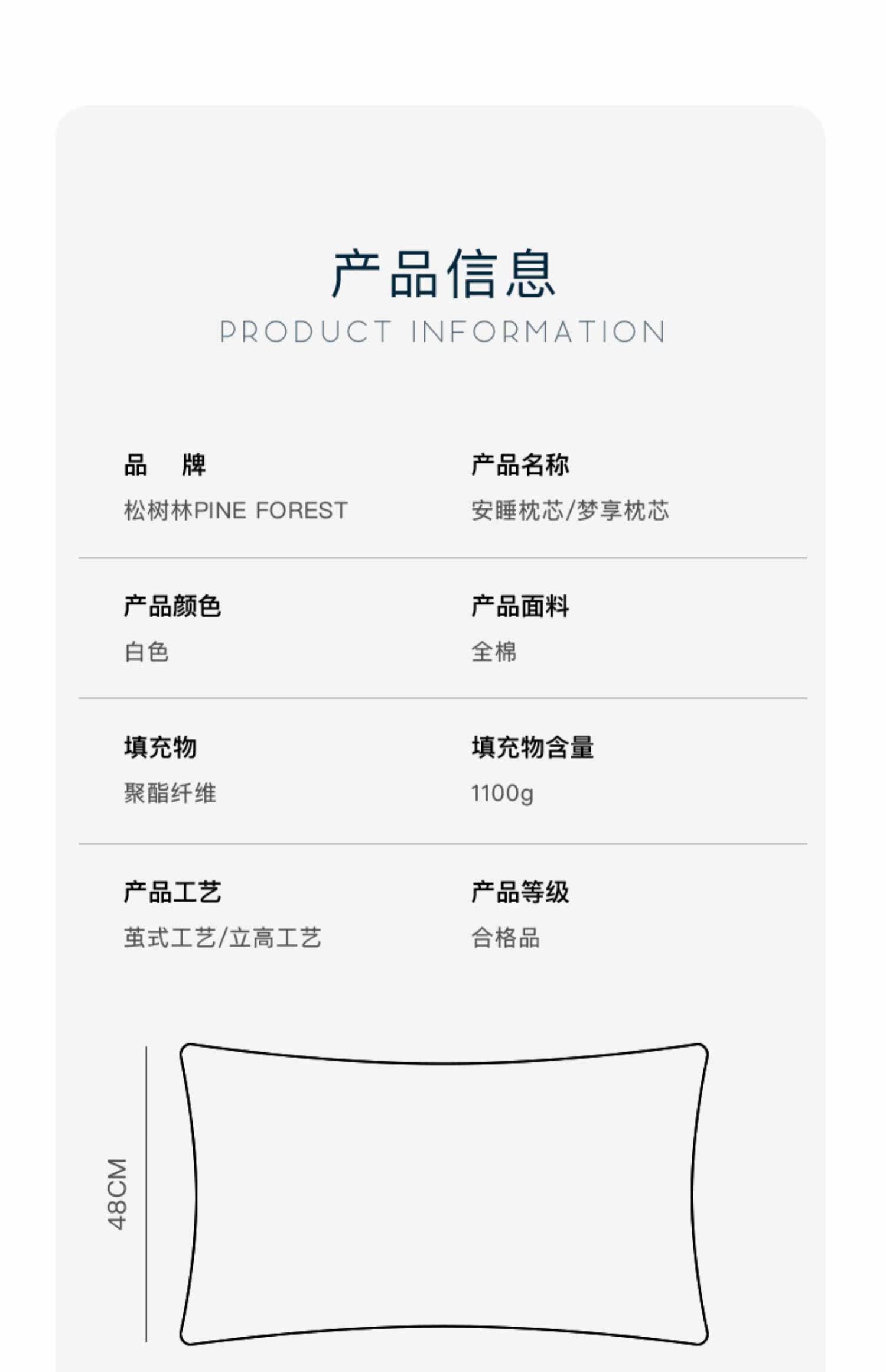 产品信息
PRODUCT INFORMATION

品 牌
松树林PINE FOREST

产品名称
安睡枕芯/梦享枕芯

产品颜色
白色

产品面料
全棉

填充物
聚酯纤维

填充物含量
1100g

产品工艺
茧式工艺/立高工艺

产品等级
合格品

48CM